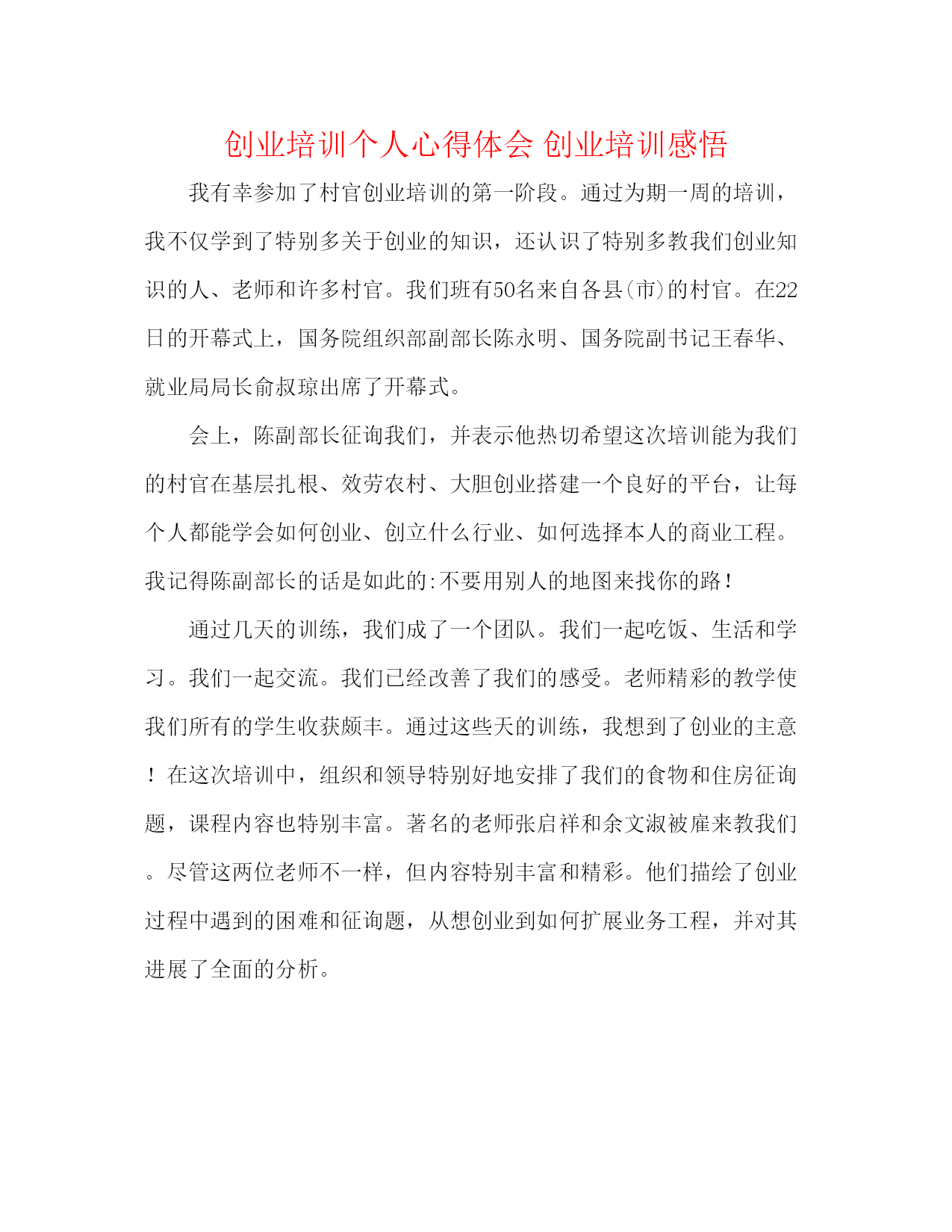 创业培训个人心得体会 创业培训感悟

我有幸参加了村官创业培训的第一阶段。通过为期一周的培训，我不仅学到了特别多关于创业的知识，还认识了特别多教我们创业知识的人、老师和许多村官。我们班有50名来自各县(市)的村官。在22日的开幕式上，国务院组织部副部长陈永明、国务院副书记王春华、就业局局长俞叔琼出席了开幕式。

会上，陈副部长征询我们，并表示他热切希望这次培训能为我们的村官在基层扎根、效劳农村、大胆创业搭建一个良好的平台，让每个人都能学会如何创业、创立什么行业、如何选择本人的商业工程。我记得陈副部长的话是如此的:不要用别人的地图来找你的路!

通过几天的训练，我们成了一个团队。我们一起吃饭、生活和学习。我们一起交流。我们已经改善了我们的感受。老师精彩的教学使我们所有的学生收获颇丰。通过这些天的训练，我想到了创业的主意！在这次培训中，组织和领导特别好地安排了我们的食物和住房征询题，课程内容也特别丰富。著名的老师张启祥和余文淑被雇来教我们。尽管这两位老师不一样，但内容特别丰富和精彩。他们描绘了创业过程中遇到的困难和征询题，从想创业到如何扩展业务工程，并对其进展了全面的分析。